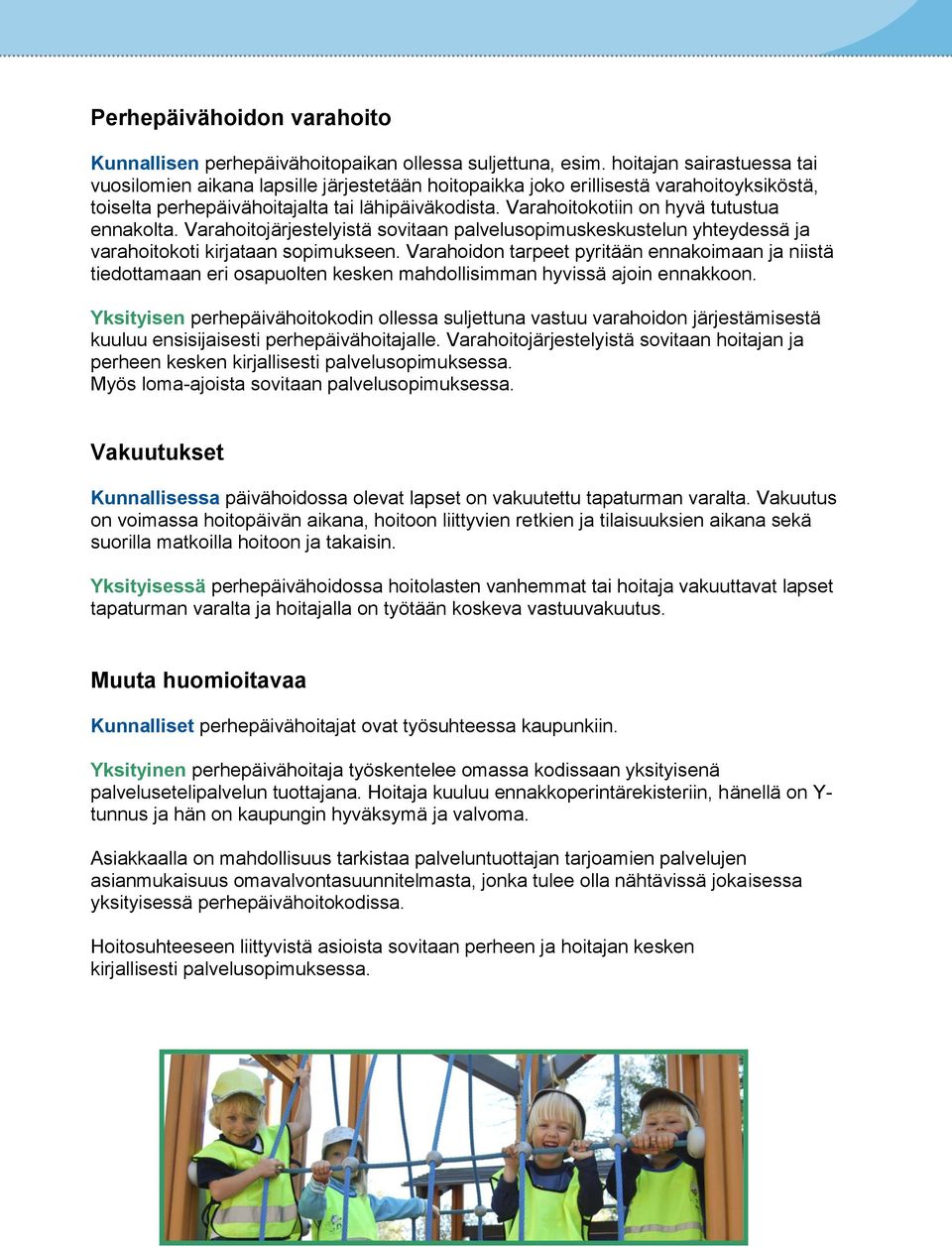 Perhepäivähoidon varahoito

Kunnallisen perhepäivähoitopaikan ollessa suljettuna, esim. hoitajan sairastuessa tai vuosilomien aikana lapsille järjestetään hoitopaikka joko erillisestä varahoitoyksiköstä, toiselta perhepäivähoitajalta tai lähipäiväkodista. Varahoitokotiin on hyvä tutustua ennakolta. Varahoitojärjestelyistä sovitaan palvelusopimuskeskustelun yhteydessä ja varahoitokoti kirjataan sopimukseen. Varahoidon tarpeet pyritään ennakoimaan ja niistä tiedottamaan eri osapuolten kesken mahdollisimman hyvissä ajoin ennakkoon.

Yksityisen perhepäivähoitokodin ollessa suljettuna vastuu varahoidon järjestämisestä kuuluu ensisijaisesti perhepäivähoitajalle. Varahoitojärjestelyistä sovitaan hoitajan ja perheen kesken kirjallisesti palvelusopimuksessa.
Myös loma-ajoista sovitaan palvelusopimuksessa.

Vakuutukset

Kunnallisessa päivähoidossa olevat lapset on vakuutettu tapaturman varalta. Vakuutus on voimassa hoitopäivän aikana, hoitoon liittyvien retkien ja tilaisuuksien aikana sekä suorilla matkoilla hoitoon ja takaisin.

Yksityisessä perhepäivähoidossa hoitolasten vanhemmat tai hoitaja vakuuttavat lapset tapaturman varalta ja hoitajalla on työtään koskeva vastuuvakuutus.

Muuta huomioitavaa

Kunnalliset perhepäivähoitajat ovat työsuhteessa kaupunkiin.

Yksityinen perhepäivähoitaja työskentelee omassa kodissaan yksityisenä palvelusetelipalvelun tuottajana. Hoitaja kuuluu ennakkoperintärekisteriin, hänellä on Y-tunnus ja hän on kaupungin hyväksymä ja valvoma.

Asiakkaalla on mahdollisuus tarkistaa palveluntuottajan tarjoamien palvelujen asianmukaisuus omavalvontasuunnitelmasta, jonka tulee olla nähtävissä jokaisessa yksityisessä perhepäivähoitokodissa.

Hoitosuhteeseen liittyvistä asioista sovitaan perheen ja hoitajan kesken kirjallisesti palvelusopimuksessa.